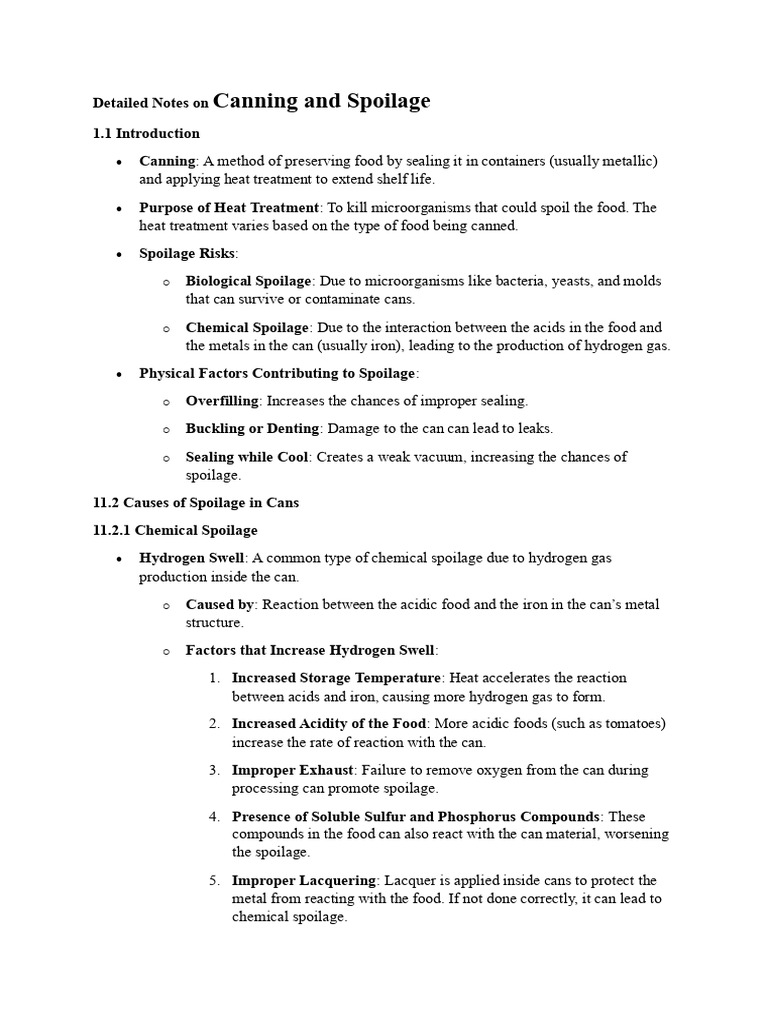 Detailed Notes on Canning and Spoilage

1.1 Introduction

• Canning: A method of preserving food by sealing it in containers (usually metallic) and applying heat treatment to extend shelf life.

• Purpose of Heat Treatment: To kill microorganisms that could spoil the food. The heat treatment varies based on the type of food being canned.

• Spoilage Risks:

o Biological Spoilage: Due to microorganisms like bacteria, yeasts, and molds that can survive or contaminate cans.

o Chemical Spoilage: Due to the interaction between the acids in the food and the metals in the can (usually iron), leading to the production of hydrogen gas.

• Physical Factors Contributing to Spoilage:

o Overfilling: Increases the chances of improper sealing.

o Buckling or Denting: Damage to the can can lead to leaks.

o Sealing while Cool: Creates a weak vacuum, increasing the chances of spoilage.

11.2 Causes of Spoilage in Cans

11.2.1 Chemical Spoilage

• Hydrogen Swell: A common type of chemical spoilage due to hydrogen gas production inside the can.

o Caused by: Reaction between the acidic food and the iron in the can's metal structure.

o Factors that Increase Hydrogen Swell:

1. Increased Storage Temperature: Heat accelerates the reaction between acids and iron, causing more hydrogen gas to form.

2. Increased Acidity of the Food: More acidic foods (such as tomatoes) increase the rate of reaction with the can.

3. Improper Exhaust: Failure to remove oxygen from the can during processing can promote spoilage.

4. Presence of Soluble Sulfur and Phosphorus Compounds: These compounds in the food can also react with the can material, worsening the spoilage.

5. Improper Lacquering: Lacquer is applied inside cans to protect the metal from reacting with the food. If not done correctly, it can lead to chemical spoilage.